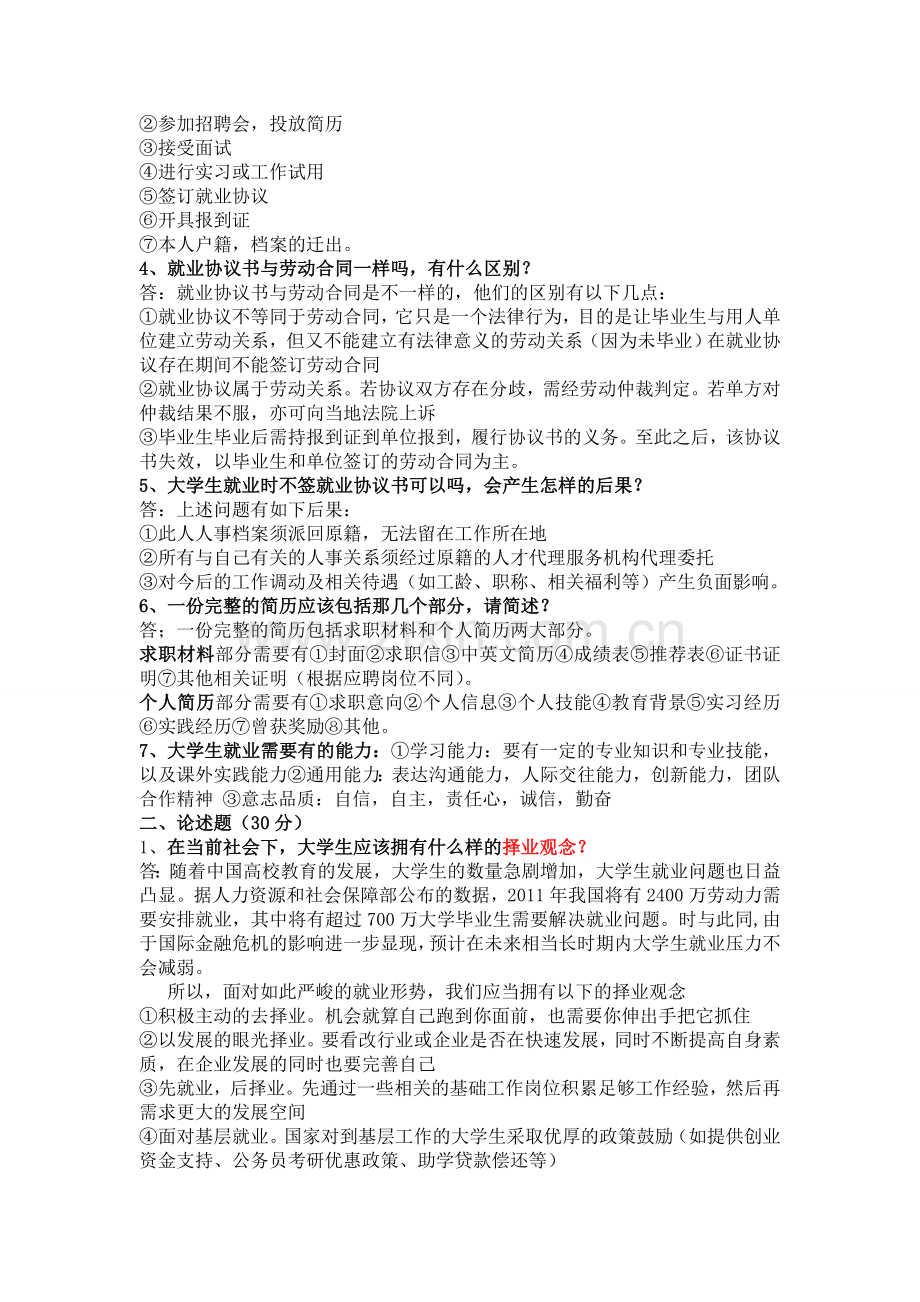 ②参加招聘会，投放简历
③接受面试
④进行实习或工作试用
⑤签订就业协议
⑥开具报到证
⑦本人户籍，档案的迁出。
4、就业协议书与劳动合同一样吗，有什么区别？
答：就业协议书与劳动合同是不一样的，他们的区别有以下几点：
①就业协议不等同于劳动合同，它只是一个法律行为，目的是让毕业生与用人单位建立劳动关系，但又不能建立有法律意义的劳动关系（因为未毕业）在就业协议存在期间不能签订劳动合同
②就业协议属于劳动关系。若协议双方存在分歧，需经劳动仲裁判定。若单方对仲裁结果不服，亦可向当地法院上诉
③毕业生毕业后需持报到证到单位报到，履行协议书的义务。至此之后，该协议书失效，以毕业生和单位签订的劳动合同为主。
5、大学生就业时不签就业协议书可以吗，会产生怎样的后果？
答：上述问题有如下后果：
①此人人事档案须派回原籍，无法留在工作所在地
②所有与自己有关的人事关系须经过原籍的人才代理服务机构代理委托
③对今后的工作调动及相关待遇（如工龄、职称、相关福利等）产生负面影响。
6、一份完整的简历应该包括那几个部分，请简述？
答；一份完整的简历包括求职材料和个人简历两大部分。
求职材料部分需要有①封面②求职信③中英文简历④成绩表⑤推荐表⑥证书证明⑦其他相关证明（根据应聘岗位不同）。
个人简历部分需要有①求职意向②个人信息③个人技能④教育背景⑤实习经历⑥实践经历⑦曾获奖励⑧其他。
7、大学生就业需要有的能力：①学习能力：要有一定的专业知识和专业技能，以及课外实践能力②通用能力：表达沟通能力，人际交往能力，创新能力，团队合作精神 ③意志品质：自信，自主，责任心，诚信，勤奋
二、论述题（30 分）
1、在当前社会下，大学生应该拥有什么样的择业观念？
答：随着中国高校教育的发展，大学生的数量急剧增加，大学生就业问题也日益凸显。据人力资源和社会保障部公布的数据，2011 年我国将有 2400 万劳动力需要安排就业，其中将有超过 700 万大学毕业生需要解决就业问题。时与此同，由于国际金融危机的影响进一步显现，预计在未来相当长时期内大学生就业压力不会减弱。
所以，面对如此严峻的就业形势，我们应当拥有以下的择业观念
①积极主动的去择业。机会就算自己跑到你面前，也需要你伸出手把它抓住
②以发展的眼光择业。要看改行业或企业是否在快速发展，同时不断提高自身素质，在企业发展的同时也要完善自己
③先就业，后择业。先通过一些相关的基础工作岗位积累足够工作经验，然后再需求更大的发展空间
④面对基层就业。国家对到基层工作的大学生采取优厚的政策鼓励（如提供创业资金支持、公务员考研优惠政策、助学贷款偿还等）